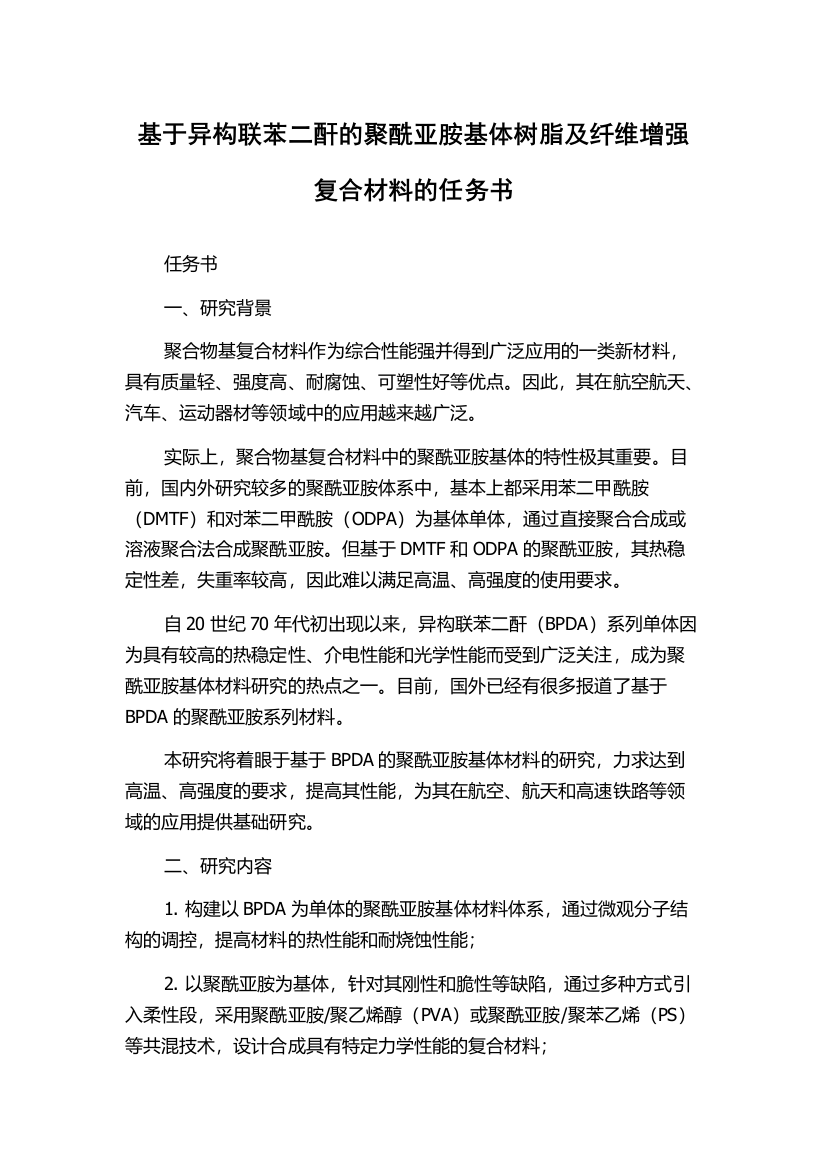 基于异构联苯二酐的聚酰亚胺基体树脂及纤维增强复合材料的任务书

任务书

一、研究背景

聚合物基复合材料作为综合性能强并得到广泛应用的一类新材料，具有质量轻、强度高、耐腐蚀、可塑性好等优点。因此，其在航空航天、汽车、运动器材等领域中的应用越来越广泛。

实际上，聚合物基复合材料中的聚酰亚胺基体的特性极其重要。目前，国内外研究较多的聚酰亚胺体系中，基本上都采用苯二甲酰胺（DMTF）和对苯二甲酰胺（ODPA）为基体单体，通过直接聚合合成或溶液聚合法合成聚酰亚胺。但基于 DMTF 和 ODPA 的聚酰亚胺，其热稳定性差，失重率较高，因此难以满足高温、高强度的使用要求。

自 20 世纪 70 年代初出现以来，异构联苯二酐（BPDA）系列单体因为具有较高的热稳定性、介电性能和光学性能而受到广泛关注，成为聚酰亚胺基体材料研究的热点之一。目前，国外已经有很多报道了基于 BPDA 的聚酰亚胺系列材料。

本研究将着眼于基于 BPDA 的聚酰亚胺基体材料的研究，力求达到高温、高强度的要求，提高其性能，为其在航空、航天和高速铁路等领域的应用提供基础研究。

二、研究内容

1. 构建以 BPDA 为单体的聚酰亚胺基体材料体系，通过微观分子结构的调控，提高材料的热性能和耐烧蚀性能；

2. 以聚酰亚胺为基体，针对其刚性和脆性等缺陷，通过多种方式引入柔性段，采用聚酰亚胺/聚乙烯醇（PVA）或聚酰亚胺/聚苯乙烯（PS）等共混技术，设计合成具有特定力学性能的复合材料；